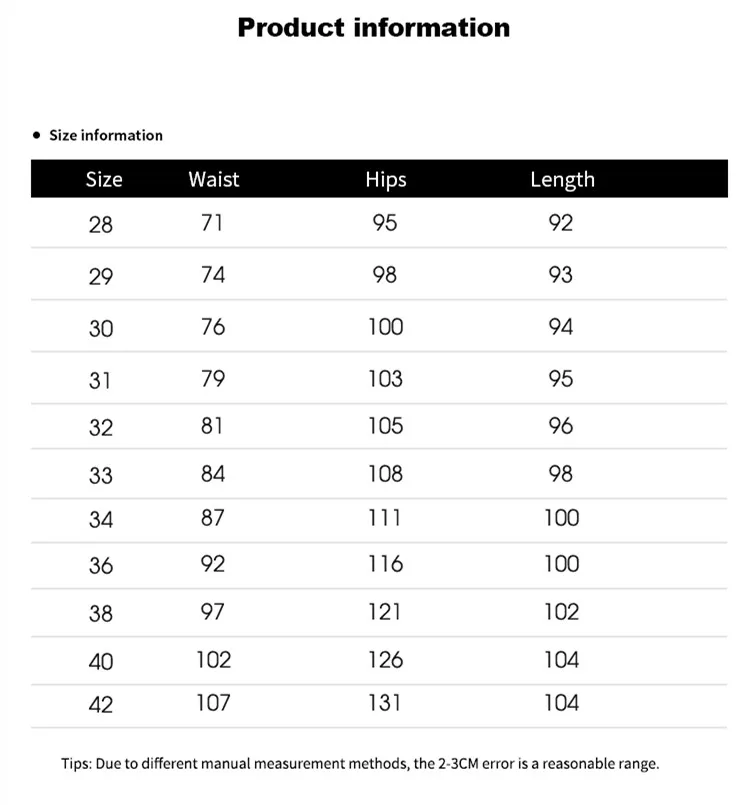 Product information

• Size information

| Size | Waist | Hips | Length |
|---|---|---|---|
| 28 | 71 | 95 | 92 |
| 29 | 74 | 98 | 93 |
| 30 | 76 | 100 | 94 |
| 31 | 79 | 103 | 95 |
| 32 | 81 | 105 | 96 |
| 33 | 84 | 108 | 98 |
| 34 | 87 | 111 | 100 |
| 36 | 92 | 116 | 100 |
| 38 | 97 | 121 | 102 |
| 40 | 102 | 126 | 104 |
| 42 | 107 | 131 | 104 |

Tips: Due to different manual measurement methods, the 2-3CM error is a reasonable range.